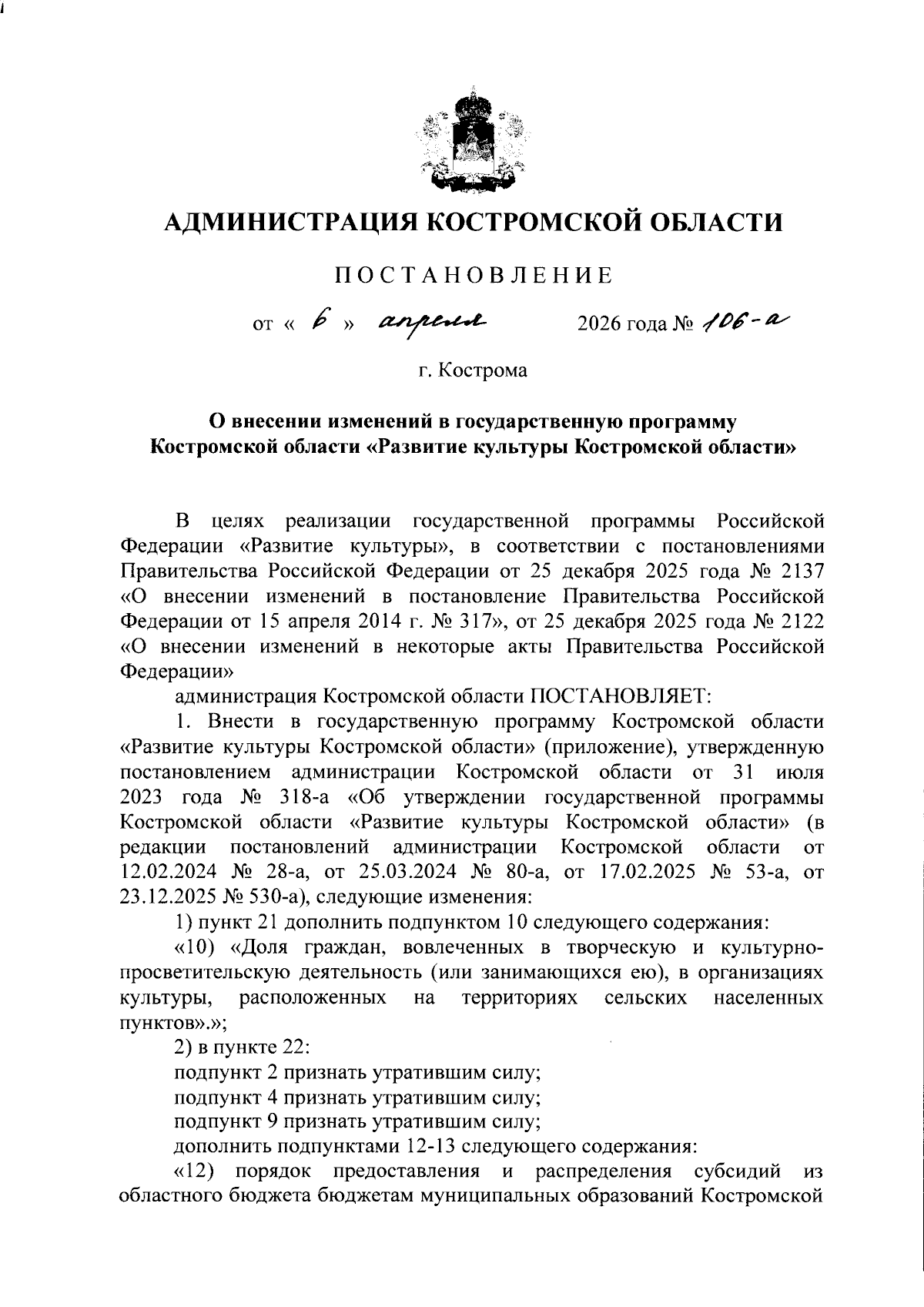 АДМИНИСТРАЦИЯ КОСТРОМСКОЙ ОБЛАСТИ

ПОСТАНОВЛЕНИЕ

от « 6 » апреля 2026 года № 106-а

г. Кострома

О внесении изменений в государственную программу Костромской области «Развитие культуры Костромской области»

В целях реализации государственной программы Российской Федерации «Развитие культуры», в соответствии с постановлениями Правительства Российской Федерации от 25 декабря 2025 года № 2137 «О внесении изменений в постановление Правительства Российской Федерации от 15 апреля 2014 г. № 317», от 25 декабря 2025 года № 2122 «О внесении изменений в некоторые акты Правительства Российской Федерации»

администрация Костромской области ПОСТАНОВЛЯЕТ:

1. Внести в государственную программу Костромской области «Развитие культуры Костромской области» (приложение), утвержденную постановлением администрации Костромской области от 31 июля 2023 года № 318-а «Об утверждении государственной программы Костромской области «Развитие культуры Костромской области» (в редакции постановлений администрации Костромской области от 12.02.2024 № 28-а, от 25.03.2024 № 80-а, от 17.02.2025 № 53-а, от 23.12.2025 № 530-а), следующие изменения:

1) пункт 21 дополнить подпунктом 10 следующего содержания:

«10) «Доля граждан, вовлеченных в творческую и культурно-просветительскую деятельность (или занимающихся ею), в организациях культуры, расположенных на территориях сельских населенных пунктов».»;

2) в пункте 22:

подпункт 2 признать утратившим силу;

подпункт 4 признать утратившим силу;

подпункт 9 признать утратившим силу;

дополнить подпунктами 12-13 следующего содержания:

«12) порядок предоставления и распределения субсидий из областного бюджета бюджетам муниципальных образований Костромской